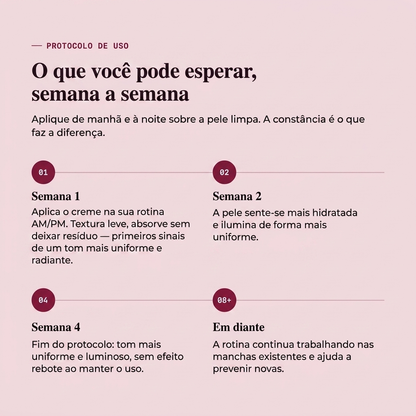 — PROTOCOLO DE USO

O que você pode esperar, semana a semana

Aplique de manhã e à noite sobre a pele limpa. A constância é o que faz a diferença.

01

Semana 1

Aplica o creme na sua rotina AM/PM. Textura leve, absorve sem deixar resíduo — primeiros sinais de um tom mais uniforme e radiante.

02

Semana 2

A pele sente-se mais hidratada e ilumina de forma mais uniforme.

04

Semana 4

Fim do protocolo: tom mais uniforme e luminoso, sem efeito rebote ao manter o uso.

08+

Em diante

A rotina continua trabalhando nas manchas existentes e ajuda a prevenir novas.